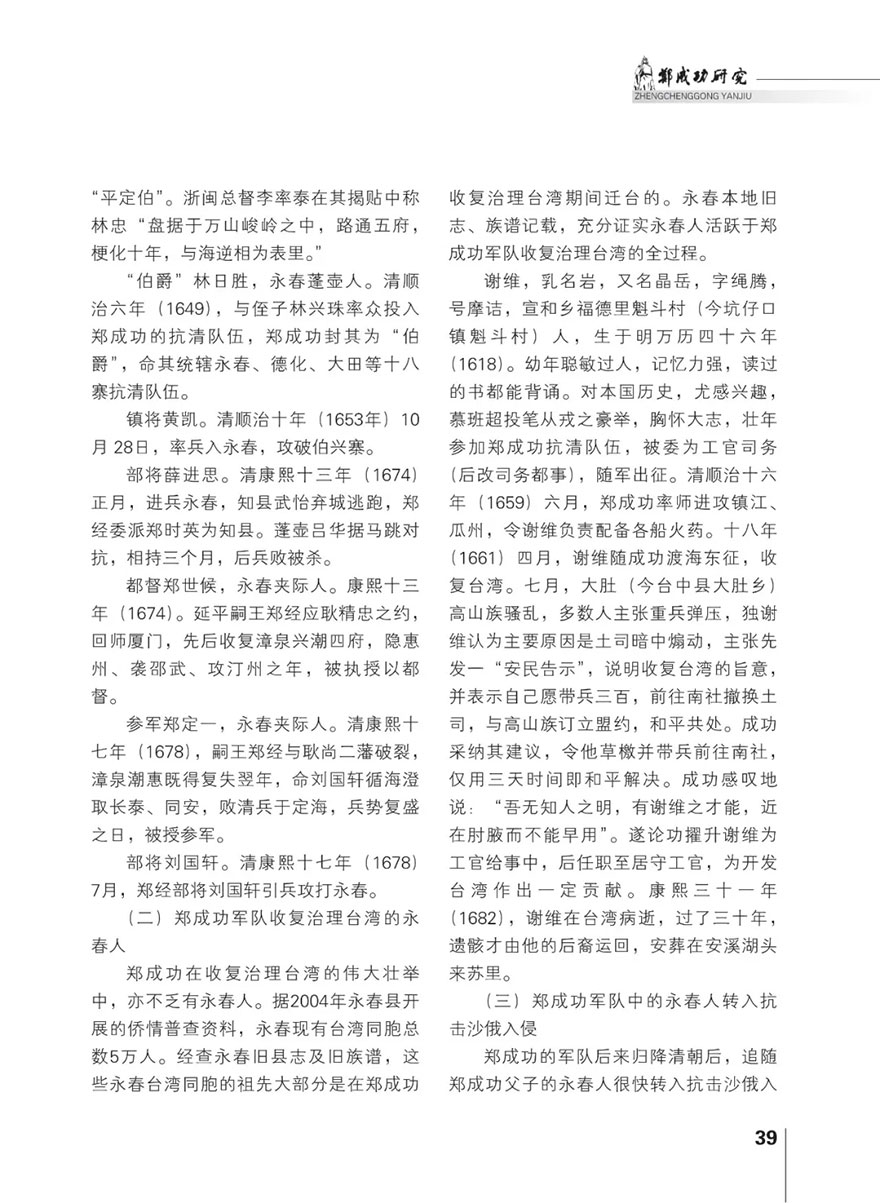 郑成功研究
ZHENGCHENGGONG YANJIU

“平定伯”。浙闽总督李率泰在其揭贴中称林忠“盘据于万山峻岭之中，路通五府，梗化十年，与海逆相为表里。”

“伯爵”林日胜，永春蓬壶人。清顺治六年（1649），与侄子林兴珠率众投入郑成功的抗清队伍，郑成功封其为“伯爵”，命其统辖永春、德化、大田等十八寨抗清队伍。

镇将黄凯。清顺治十年（1653年）10月28日，率兵入永春，攻破伯兴寨。

部将薛进思。清康熙十三年（1674）正月，进兵永春，知县武怡弃城逃跑，郑经委派郑时英为知县。蓬壶吕华据马跳对抗，相持三个月，后兵败被杀。

都督郑世候，永春夹际人。康熙十三年（1674）。延平嗣王郑经应耿精忠之约，回师厦门，先后收复漳泉兴潮四府，隐惠州、袭邵武、攻汀州之年，被执授以都督。

参军郑定一，永春夹际人。清康熙十七年（1678），嗣王郑经与耿尚二藩破裂，漳泉潮惠既得复失翌年，命刘国轩循海澄取长泰、同安，败清兵于定海，兵势复盛之日，被授参军。

部将刘国轩。清康熙十七年（1678）7月，郑经部将刘国轩引兵攻打永春。

（二）郑成功军队收复治理台湾的永春人

郑成功在收复治理台湾的伟大壮举中，亦不乏有永春人。据2004年永春县开展的侨情普查资料，永春现有台湾同胞总数5万人。经查永春旧县志及旧族谱，这些永春台湾同胞的祖先大部分是在郑成功收复治理台湾期间迁台的。永春本地旧志、族谱记载，充分证实永春人活跃于郑成功军队收复治理台湾的全过程。

谢维，乳名岩，又名晶岳，字绳腾，号摩诘，宣和乡福德里魁斗村（今坑仔口镇魁斗村）人，生于明万历四十六年（1618）。幼年聪敏过人，记忆力强，读过的书都能背诵。对本国历史，尤感兴趣，慕班超投笔从戎之豪举，胸怀大志，壮年参加郑成功抗清队伍，被委为工官司务（后改司务都事），随军出征。清顺治十六年（1659）六月，郑成功率师进攻镇江、瓜州，令谢维负责配备各船火药。十八年（1661）四月，谢维随成功渡海东征，收复台湾。七月，大肚（今台中县大肚乡）高山族骚乱，多数人主张重兵弹压，独谢维认为主要原因是土司暗中煽动，主张先发一“安民告示”，说明收复台湾的旨意，并表示自己愿带兵三百，前往南社撤换土司，与高山族订立盟约，和平共处。成功采纳其建议，令他草檄并带兵前往南社，仅用三天时间即和平解决。成功感叹地说：“吾无知人之明，有谢维之才能，近在肘腋而不能早用”。遂论功擢升谢维为工官给事中，后任职至居守工官，为开发台湾作出一定贡献。康熙三十一年（1682），谢维在台湾病逝，过了三十年，遗骸才由他的后裔运回，安葬在安溪湖头来苏里。

（三）郑成功军队中的永春人转入抗击沙俄入侵

郑成功的军队后来归降清朝后，追随郑成功父子的永春人很快转入抗击沙俄入

39